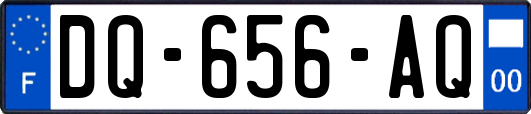 F
DQ-656-AQ
00